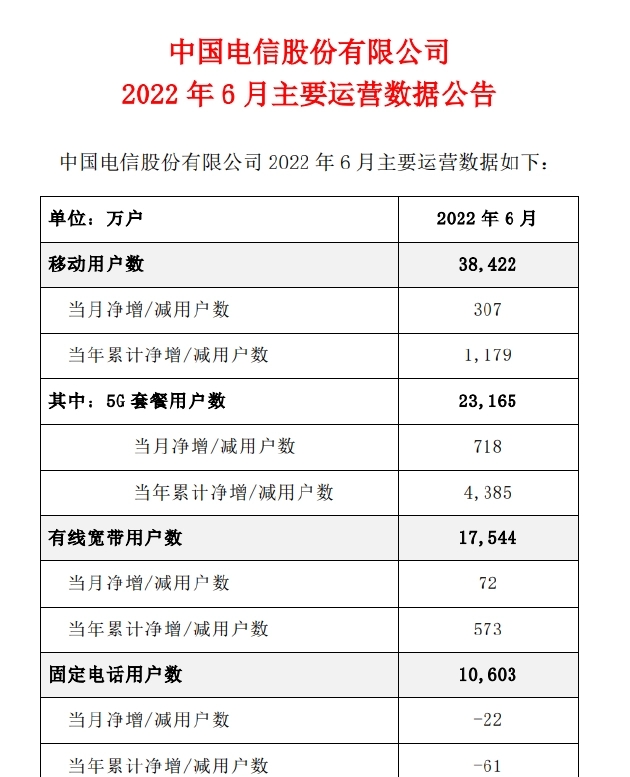 中国电信股份有限公司
2022 年 6 月主要运营数据公告

中国电信股份有限公司 2022 年 6 月主要运营数据如下：

| 单位：万户 | 2022 年 6 月 |
|---|---|
| 移动用户数 | 38,422 |
| 当月净增/减用户数 | 307 |
| 当年累计净增/减用户数 | 1,179 |
| 其中：5G 套餐用户数 | 23,165 |
| 当月净增/减用户数 | 718 |
| 当年累计净增/减用户数 | 4,385 |
| 有线宽带用户数 | 17,544 |
| 当月净增/减用户数 | 72 |
| 当年累计净增/减用户数 | 573 |
| 固定电话用户数 | 10,603 |
| 当月净增/减用户数 | -22 |
| 当年累计净增/减用户数 | -61 |